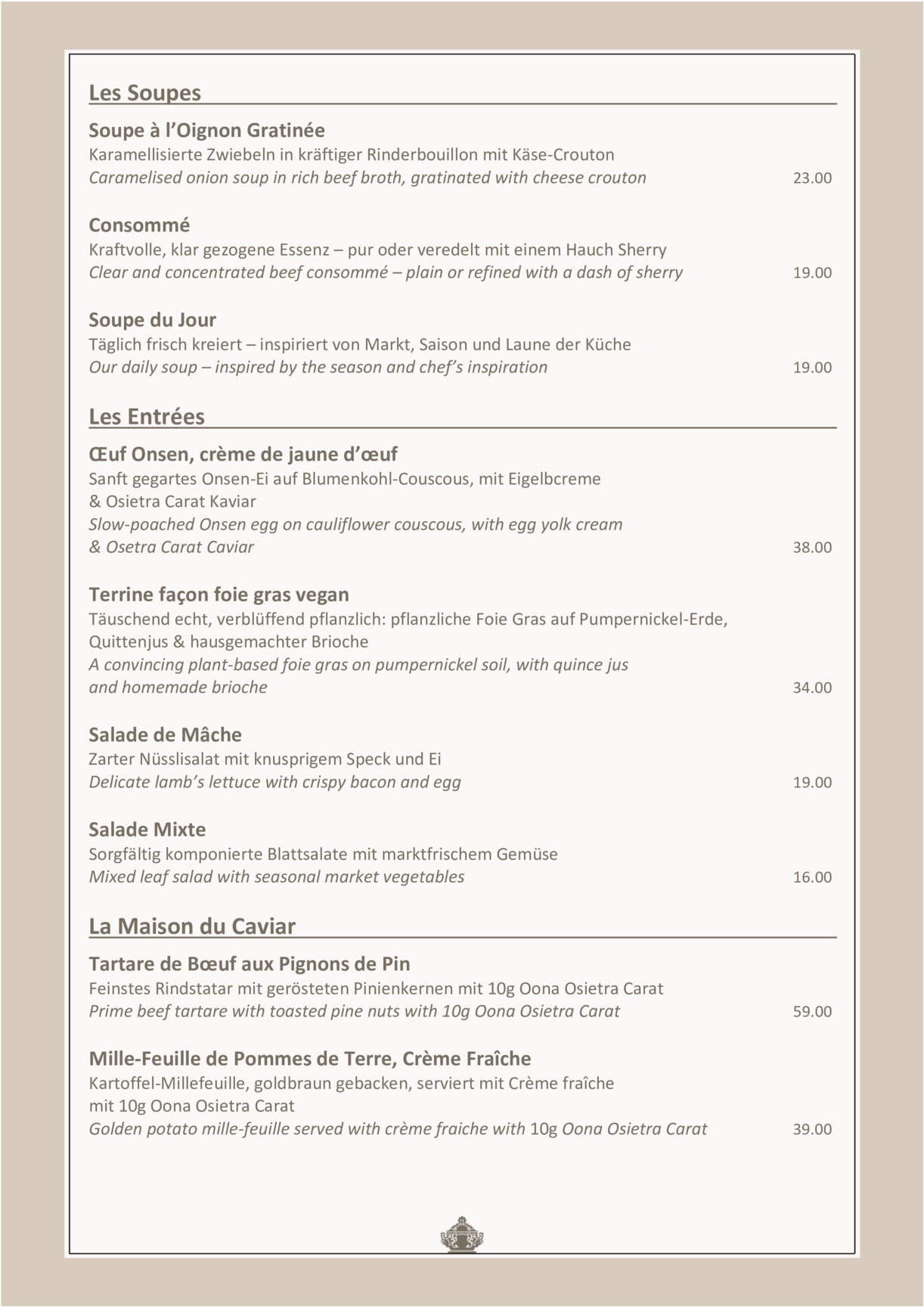 Les Soupes

Soupe à l'Oignon Gratinée
Karamellisierte Zwiebeln in kräftiger Rinderbouillon mit Käse-Crouton
Caramelised onion soup in rich beef broth, gratinated with cheese crouton 23.00

Consommé
Kraftvolle, klar gezogene Essenz – pur oder veredelt mit einem Hauch Sherry
Clear and concentrated beef consommé – plain or refined with a dash of sherry 19.00

Soupe du Jour
Täglich frisch kreiert – inspiriert von Markt, Saison und Laune der Küche
Our daily soup – inspired by the season and chef's inspiration 19.00

Les Entrées

Œuf Onsen, crème de jaune d'œuf
Sanft gegartes Onsen-Ei auf Blumenkohl-Couscous, mit Eigelbcreme & Osietra Carat Kaviar
Slow-poached Onsen egg on cauliflower couscous, with egg yolk cream & Osetra Carat Caviar 38.00

Terrine façon foie gras vegan
Täuschend echt, verblüffend pflanzlich: pflanzliche Foie Gras auf Pumpernickel-Erde, Quittenjus & hausgemachter Brioche
A convincing plant-based foie gras on pumpernickel soil, with quince jus and homemade brioche 34.00

Salade de Mâche
Zarter Nüsslisalat mit knusprigem Speck und Ei
Delicate lamb's lettuce with crispy bacon and egg 19.00

Salade Mixte
Sorgfältig komponierte Blattsalate mit marktfrischem Gemüse
Mixed leaf salad with seasonal market vegetables 16.00

La Maison du Caviar

Tartare de Bœuf aux Pignons de Pin
Feinstes Rindstatar mit gerösteten Pinienkernen mit 10g Oona Osietra Carat
Prime beef tartare with toasted pine nuts with 10g Oona Osietra Carat 59.00

Mille-Feuille de Pommes de Terre, Crème Fraîche
Kartoffel-Millefeuille, goldbraun gebacken, serviert mit Crème fraîche mit 10g Oona Osietra Carat
Golden potato mille-feuille served with crème fraiche with 10g Oona Osietra Carat 39.00